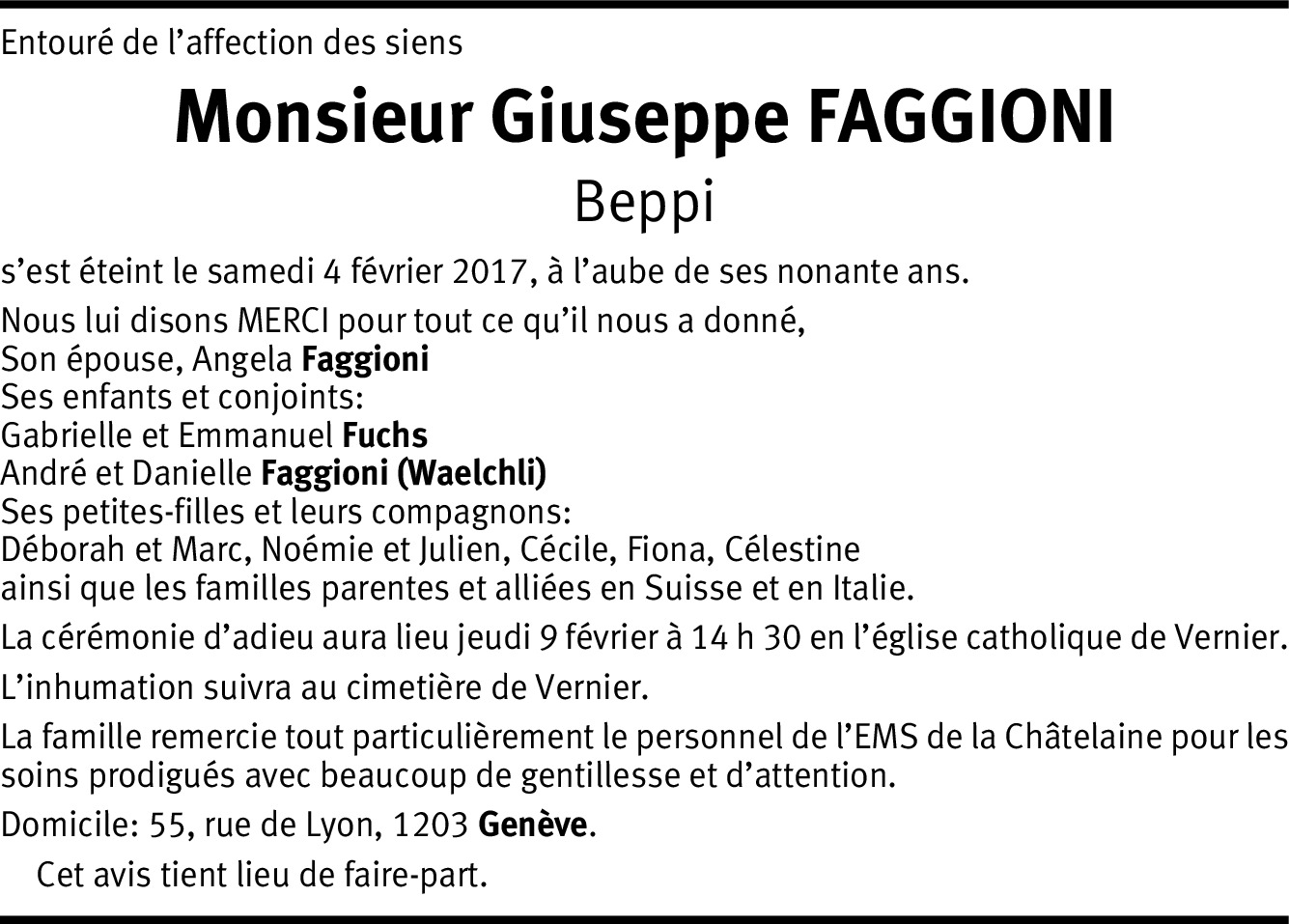 Entouré de l’affection des siens

Monsieur Giuseppe FAGGIONI

Beppi

s’est éteint le samedi 4 février 2017, à l’aube de ses nonante ans.

Nous lui disons MERCI pour tout ce qu’il nous a donné,
Son épouse, Angela Faggioni
Ses enfants et conjoints:
Gabrielle et Emmanuel Fuchs
André et Danielle Faggioni (Waelchli)
Ses petites-filles et leurs compagnons:
Déborah et Marc, Noémie et Julien, Cécile, Fiona, Célestine
ainsi que les familles parentes et alliées en Suisse et en Italie.

La cérémonie d’adieu aura lieu jeudi 9 février à 14 h 30 en l’église catholique de Vernier.

L’inhumation suivra au cimetière de Vernier.

La famille remercie tout particulièrement le personnel de l’EMS de la Châtelaine pour les soins prodigués avec beaucoup de gentillesse et d’attention.

Domicile: 55, rue de Lyon, 1203 Genève.

Cet avis tient lieu de faire-part.